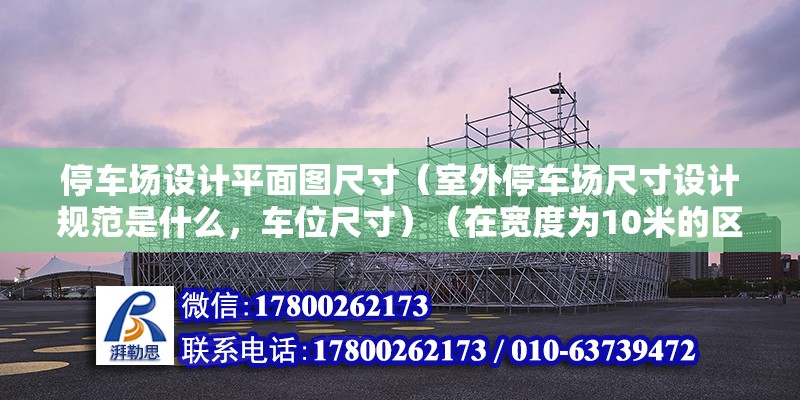 停车场设计平面图尺寸（室外停车场尺寸设计规范是什么，车位尺寸）（在宽度为10米的区

湃勒思

微信:17800262173

联系电话:17800262173 / 010-63739472